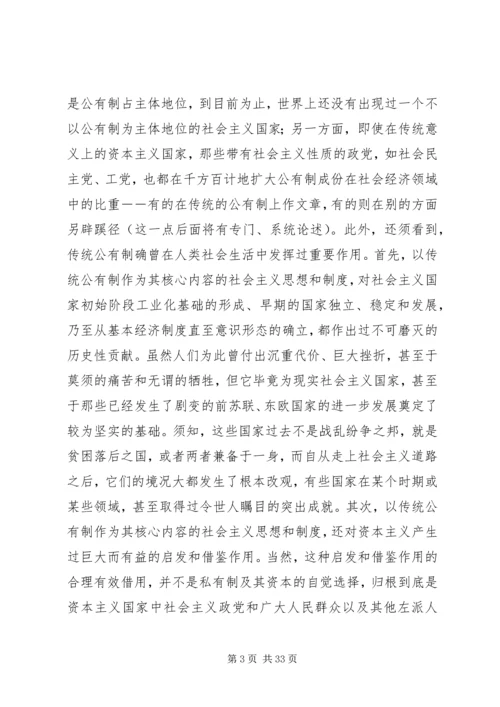 是公有制占主体地位，到目前为止，世界上还没有出现过一个不以公有制为主体地位的社会主义国家；另一方面，即使在传统意义上的资本主义国家，那些带有社会主义性质的政党，如社会民主党、工党，也都在千方百计地扩大公有制成份在社会经济领域中的比重——有的在传统的公有制上作文章，有的则在别的方面另辟蹊径（这一点后面将有专门、系统论述）。此外，还须看到，传统公有制确曾在人类社会生活中发挥过重要作用。首先，以传统公有制作为其核心内容的社会主义思想和制度，对社会主义国家初始阶段工业化基础的形成、早期的国家独立、稳定和发展，乃至从基本经济制度直至意识形态的确立，都作出过不可磨灭的历史性贡献。虽然人们为此曾付出沉重代价、巨大挫折，甚至于莫须的痛苦和无谓的牺牲，但它毕竟为现实社会主义国家，甚至于那些已经发生了剧变的前苏联、东欧国家的进一步发展奠定了较为坚实的基础。须知，这些国家过去不是战乱纷争之邦，就是贫困落后之国，或者两者兼备于一身，而自从走上社会主义道路之后，它们的境况大都发生了根本改观，有些国家在某个时期或某些领域，甚至取得过令世人瞩目的突出成就。其次，以传统公有制作为其核心内容的社会主义思想和制度，还对资本主义产生过巨大而有益的启发和借鉴作用。当然，这种启发和借鉴作用的合理有效借用，并不是私有制及其资本的自觉选择，归根到底是资本主义国家中社会主义政党和广大人民群众以及其他左派人

第 3 页 共 33 页